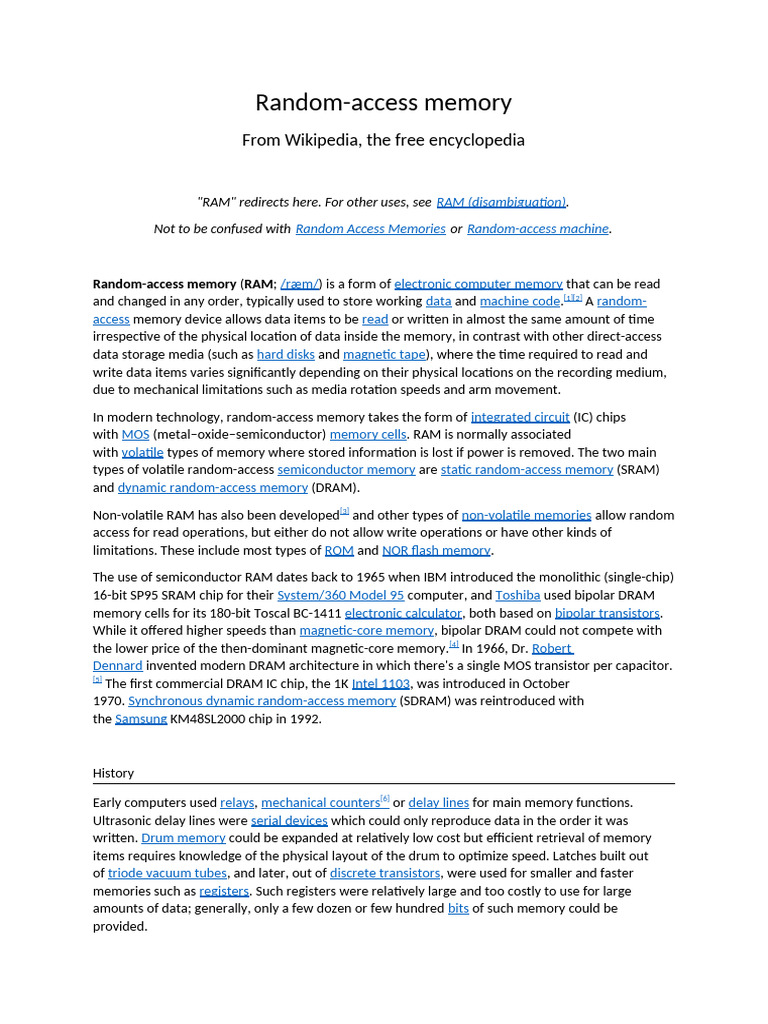 Random-access memory

From Wikipedia, the free encyclopedia

"RAM" redirects here. For other uses, see RAM (disambiguation).

Not to be confused with Random Access Memories or Random-access machine.

Random-access memory (RAM; /ræm/) is a form of electronic computer memory that can be read and changed in any order, typically used to store working data and machine code.[1][2] A random-access memory device allows data items to be read or written in almost the same amount of time irrespective of the physical location of data inside the memory, in contrast with other direct-access data storage media (such as hard disks and magnetic tape), where the time required to read and write data items varies significantly depending on their physical locations on the recording medium, due to mechanical limitations such as media rotation speeds and arm movement.

In modern technology, random-access memory takes the form of integrated circuit (IC) chips with MOS (metal–oxide–semiconductor) memory cells. RAM is normally associated with volatile types of memory where stored information is lost if power is removed. The two main types of volatile random-access semiconductor memory are static random-access memory (SRAM) and dynamic random-access memory (DRAM).

Non-volatile RAM has also been developed[3] and other types of non-volatile memories allow random access for read operations, but either do not allow write operations or have other kinds of limitations. These include most types of ROM and NOR flash memory.

The use of semiconductor RAM dates back to 1965 when IBM introduced the monolithic (single-chip) 16-bit SP95 SRAM chip for their System/360 Model 95 computer, and Toshiba used bipolar DRAM memory cells for its 180-bit Toscal BC-1411 electronic calculator, both based on bipolar transistors. While it offered higher speeds than magnetic-core memory, bipolar DRAM could not compete with the lower price of the then-dominant magnetic-core memory.[4] In 1966, Dr. Robert Dennard invented modern DRAM architecture in which there's a single MOS transistor per capacitor.[5] The first commercial DRAM IC chip, the 1K Intel 1103, was introduced in October 1970. Synchronous dynamic random-access memory (SDRAM) was reintroduced with the Samsung KM48SL2000 chip in 1992.

History

Early computers used relays, mechanical counters[6] or delay lines for main memory functions. Ultrasonic delay lines were serial devices which could only reproduce data in the order it was written. Drum memory could be expanded at relatively low cost but efficient retrieval of memory items requires knowledge of the physical layout of the drum to optimize speed. Latches built out of triode vacuum tubes, and later, out of discrete transistors, were used for smaller and faster memories such as registers. Such registers were relatively large and too costly to use for large amounts of data; generally, only a few dozen or few hundred bits of such memory could be provided.